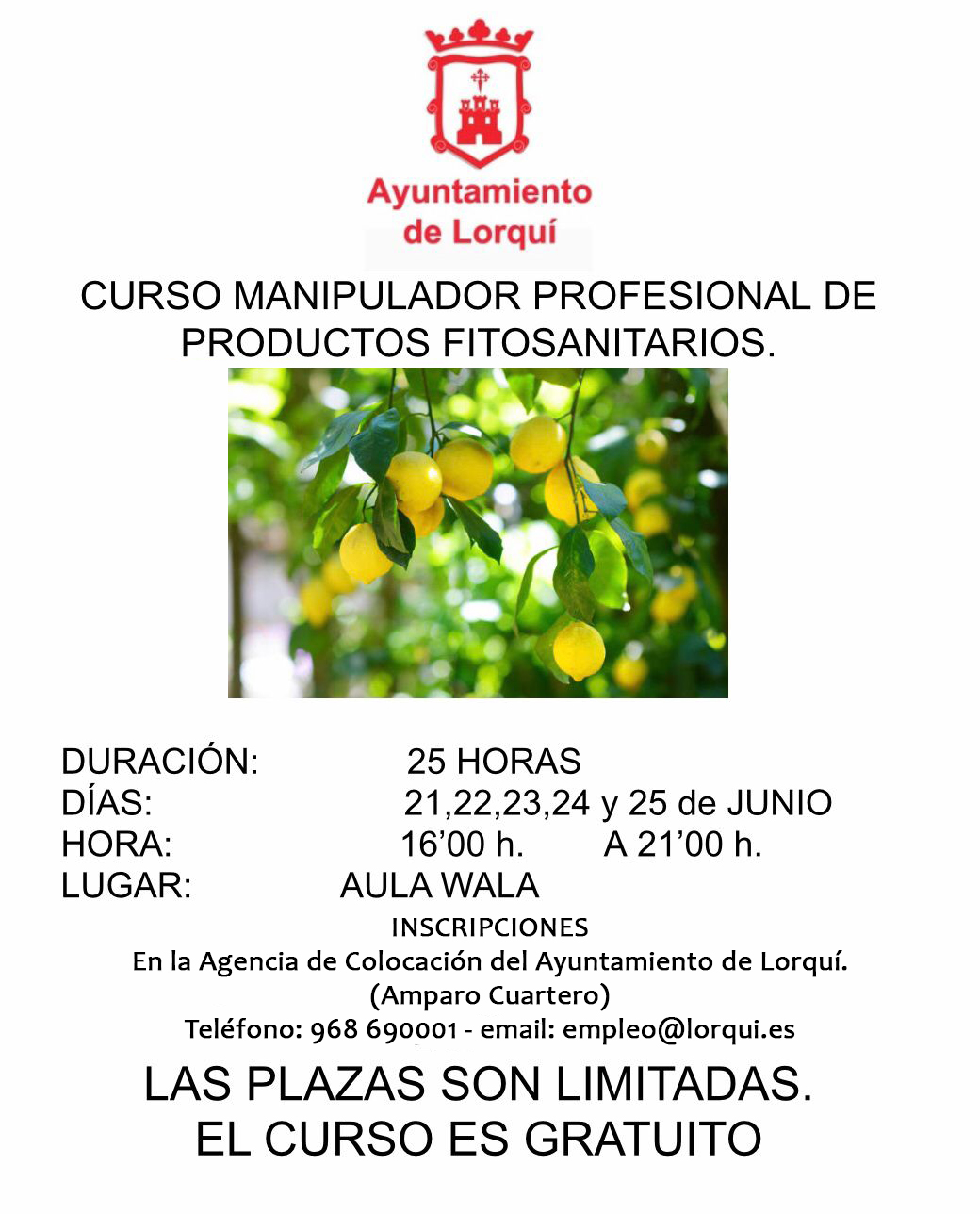 Ayuntamiento
de Lorquí

CURSO MANIPULADOR PROFESIONAL DE PRODUCTOS FITOSANITARIOS.

DURACIÓN: 25 HORAS
DÍAS: 21,22,23,24 y 25 de JUNIO
HORA: 16'00 h. A 21'00 h.
LUGAR: AULA WALA

INSCRIPCIONES
En la Agencia de Colocación del Ayuntamiento de Lorquí.
(Amparo Cuartero)
Teléfono: 968 690001 - email: empleo@lorqui.es

LAS PLAZAS SON LIMITADAS.
EL CURSO ES GRATUITO